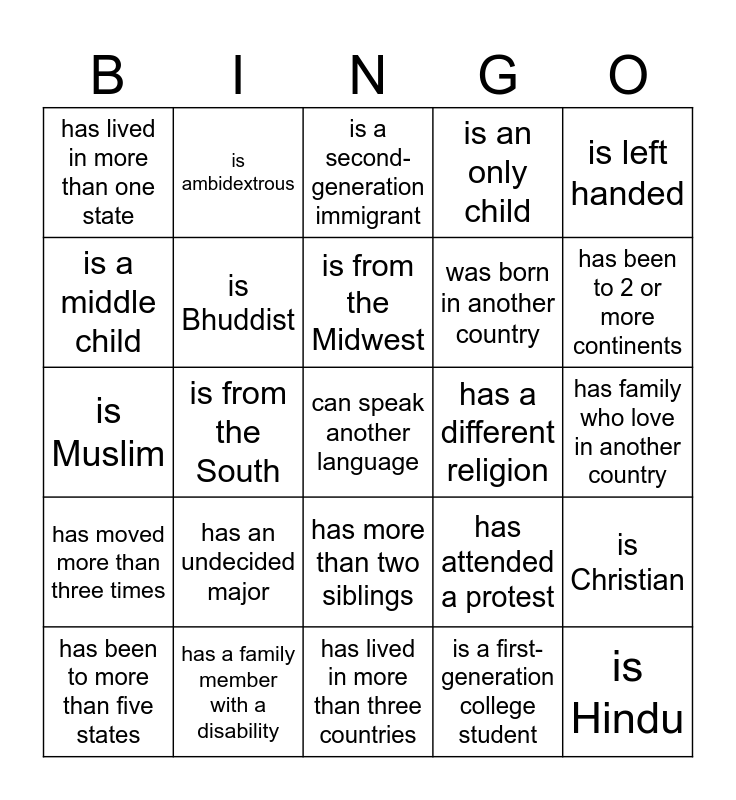 | B | I | N | G | O |
|---|---|---|---|---|
| has lived in more than one state | is ambidextrous | is a second-generation immigrant | is an only child | is left handed |
| is a middle child | is Bhuddist | is from the Midwest | was born in another country | has been to 2 or more continents |
| is Muslim | is from the South | can speak another language | has a different religion | has family who love in another country |
| has moved more than three times | has an undecided major | has more than two siblings | has attended a protest | is Christian |
| has been to more than five states | has a family member with a disability | has lived in more than three countries | is a first-generation college student | is Hindu |